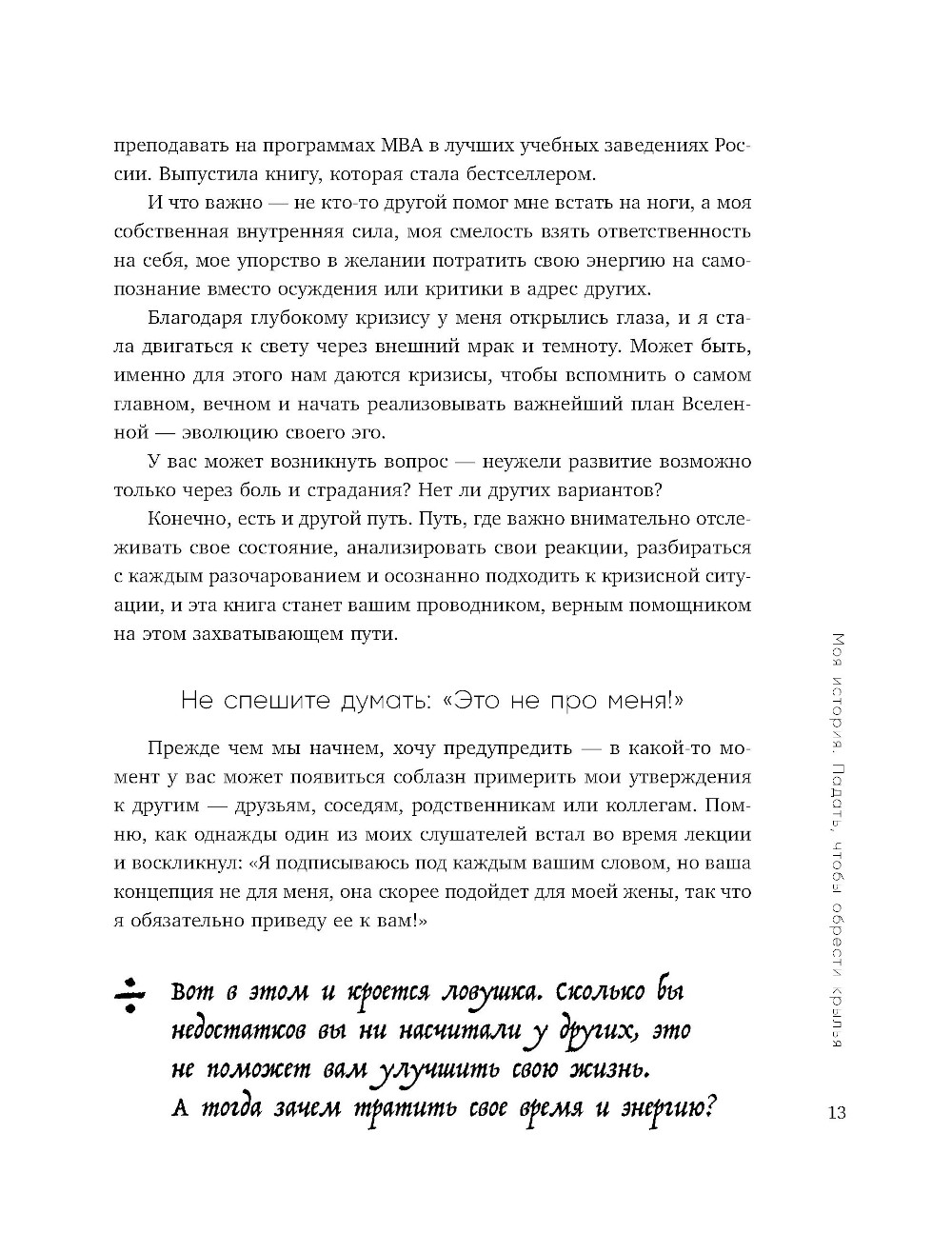 преподавать на программах MBA в лучших учебных заведениях России. Выпустила книгу, которая стала бестселлером.

И что важно — не кто-то другой помог мне встать на ноги, а моя собственная внутренняя сила, моя смелость взять ответственность на себя, мое упорство в желании потратить свою энергию на самопознание вместо осуждения или критики в адрес других.

Благодаря глубокому кризису у меня открылись глаза, и я стала двигаться к свету через внешний мрак и темноту. Может быть, именно для этого нам даются кризисы, чтобы вспомнить о самом главном, вечном и начать реализовывать важнейший план Вселенной — эволюцию своего эго.

У вас может возникнуть вопрос — неужели развитие возможно только через боль и страдания? Нет ли других вариантов?

Конечно, есть и другой путь. Путь, где важно внимательно отслеживать свое состояние, анализировать свои реакции, разбираться с каждым разочарованием и осознанно подходить к кризисной ситуации, и эта книга станет вашим проводником, верным помощником на этом захватывающем пути.

Не спешите думать: «Это не про меня!»

Прежде чем мы начнем, хочу предупредить — в какой-то момент у вас может появиться соблазн примерить мои утверждения к другим — друзьям, соседям, родственникам или коллегам. Помню, как однажды один из моих слушателей встал во время лекции и воскликнул: «Я подписываюсь под каждым вашим словом, но ваша концепция не для меня, она скорее подойдет для моей жены, так что я обязательно приведу ее к вам!»

Вот в этом и кроется ловушка. Сколько бы недостатков вы ни насчитали у других, это не поможет вам улучшить свою жизнь. А тогда зачем тратить свое время и энергию?

Моя история. Падать, чтобы обрести крылья

13